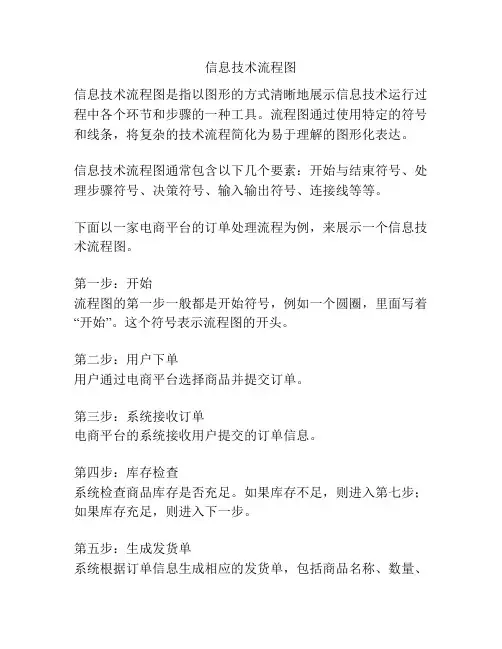 信息技术流程图

信息技术流程图是指以图形的方式清晰地展示信息技术运行过程中各个环节和步骤的一种工具。流程图通过使用特定的符号和线条，将复杂的技术流程简化为易于理解的图形化表达。

信息技术流程图通常包含以下几个要素：开始与结束符号、处理步骤符号、决策符号、输入输出符号、连接线等等。

下面以一家电商平台的订单处理流程为例，来展示一个信息技术流程图。

第一步：开始
流程图的第一步一般都是开始符号，例如一个圆圈，里面写着“开始”。这个符号表示流程图的开头。

第二步：用户下单
用户通过电商平台选择商品并提交订单。

第三步：系统接收订单
电商平台的系统接收用户提交的订单信息。

第四步：库存检查
系统检查商品库存是否充足。如果库存不足，则进入第七步；如果库存充足，则进入下一步。

第五步：生成发货单
系统根据订单信息生成相应的发货单，包括商品名称、数量、